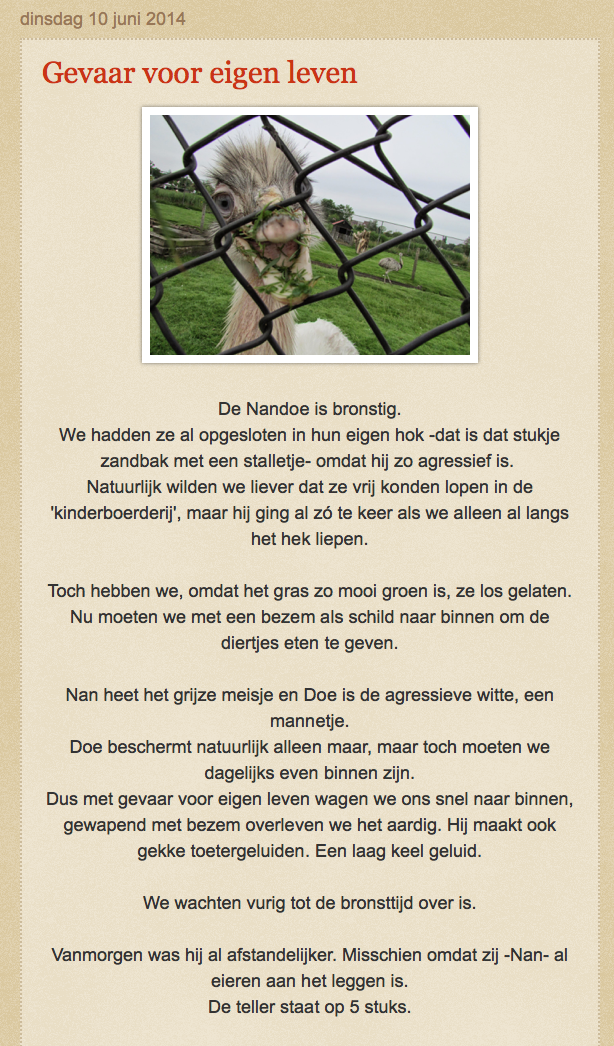 dinsdag 10 juni 2014

Gevaar voor eigen leven

De Nandoe is bronstig.
We hadden ze al opgesloten in hun eigen hok -dat is dat stukje zandbak met een stalletje- omdat hij zo agressief is.
Natuurlijk wilden we liever dat ze vrij konden lopen in de 'kinderboerderij', maar hij ging al zó te keer als we alleen al langs het hek liepen.

Toch hebben we, omdat het gras zo mooi groen is, ze los gelaten. Nu moeten we met een bezem als schild naar binnen om de diertjes eten te geven.

Nan heet het grijze meisje en Doe is de agressieve witte, een mannetje.
Doe beschermt natuurlijk alleen maar, maar toch moeten we dagelijks even binnen zijn.
Dus met gevaar voor eigen leven wagen we ons snel naar binnen, gewapend met bezem overleven we het aardig. Hij maakt ook gekke toetergeluiden. Een laag keel geluid.

We wachten vurig tot de bronsttijd over is.

Vanmorgen was hij al afstandelijker. Misschien omdat zij -Nan- al eieren aan het leggen is.
De teller staat op 5 stuks.